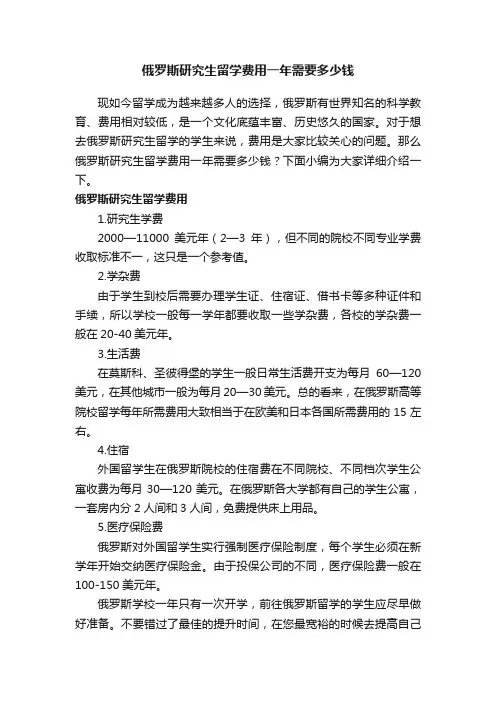 俄罗斯研究生留学费用一年需要多少钱

现如今留学成为越来越多人的选择，俄罗斯有世界知名的科学教育、费用相对较低，是一个文化底蕴丰富、历史悠久的国家。对于想去俄罗斯研究生留学的学生来说，费用是大家比较关心的问题。那么俄罗斯研究生留学费用一年需要多少钱？下面小编为大家详细介绍一下。

俄罗斯研究生留学费用

1.研究生学费

2000—11000 美元年（2—3 年），但不同的院校不同专业学费收取标准不一，这只是一个参考值。

2.学杂费

由于学生到校后需要办理学生证、住宿证、借书卡等多种证件和手续，所以学校一般每一学年都要收取一些学杂费，各校的学杂费一般在 20-40 美元年。

3.生活费

在莫斯科、圣彼得堡的学生一般日常生活费开支为每月 60—120 美元，在其他城市一般为每月 20—30 美元。总的看来，在俄罗斯高等院校留学每年所需费用大致相当于在欧美和日本各国所需费用的 15 左右。

4.住宿

外国留学生在俄罗斯院校的住宿费在不同院校、不同档次学生公寓收费为每月 30—120 美元。在俄罗斯各大学都有自己的学生公寓，一套房内分 2 人间和 3 人间，免费提供床上用品。

5.医疗保险费

俄罗斯对外国留学生实行强制医疗保险制度，每个学生必须在新学年开始交纳医疗保险金。由于投保公司的不同，医疗保险费一般在 100-150 美元年。

俄罗斯学校一年只有一次开学，前往俄罗斯留学的学生应尽早做好准备。不要错过了最佳的提升时间，在您最宽裕的时候去提高自己